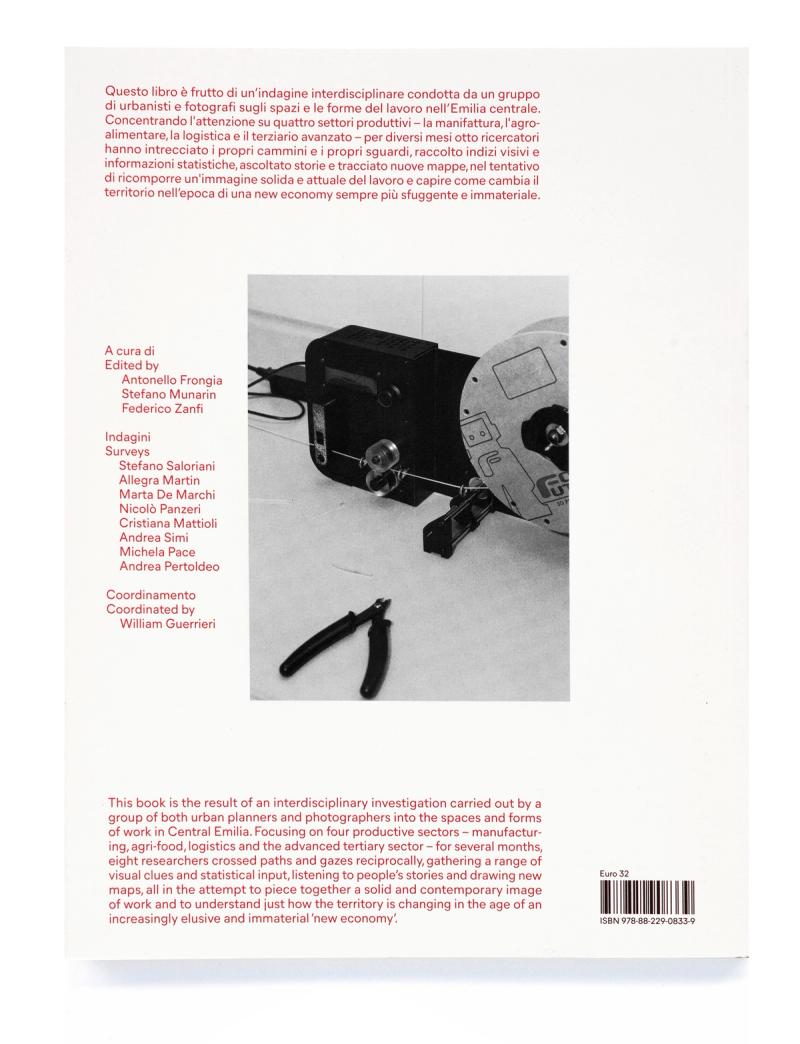 Questo libro è frutto di un'indagine interdisciplinare condotta da un gruppo di urbanisti e fotografi sugli spazi e le forme del lavoro nell'Emilia centrale. Concentrando l'attenzione su quattro settori produttivi – la manifattura, l'agroalimentare, la logistica e il terziario avanzato – per diversi mesi otto ricercatori hanno intrecciato i propri cammini e i propri sguardi, raccolto indizi visivi e informazioni statistiche, ascoltato storie e tracciato nuove mappe, nel tentativo di ricomporre un'immagine solida e attuale del lavoro e capire come cambia il territorio nell'epoca di una new economy sempre più sfuggente e immateriale.

A cura di
Edited by
Antonello Frongia
Stefano Munarin
Federico Zanfi

Indagini
Surveys
Stefano Saloriani
Allegra Martin
Marta De Marchi
Nicolò Panzeri
Cristiana Mattioli
Andrea Simi
Michela Pace
Andrea Pertoldeo

Coordinamento
Coordinated by
William Guerrieri

This book is the result of an interdisciplinary investigation carried out by a group of both urban planners and photographers into the spaces and forms of work in Central Emilia. Focusing on four productive sectors – manufacturing, agri-food, logistics and the advanced tertiary sector – for several months, eight researchers crossed paths and gazes reciprocally, gathering a range of visual clues and statistical input, listening to people's stories and drawing new maps, all in the attempt to piece together a solid and contemporary image of work and to understand just how the territory is changing in the age of an increasingly elusive and immaterial 'new economy'.

Euro 32
ISBN 978-88-229-0833-9